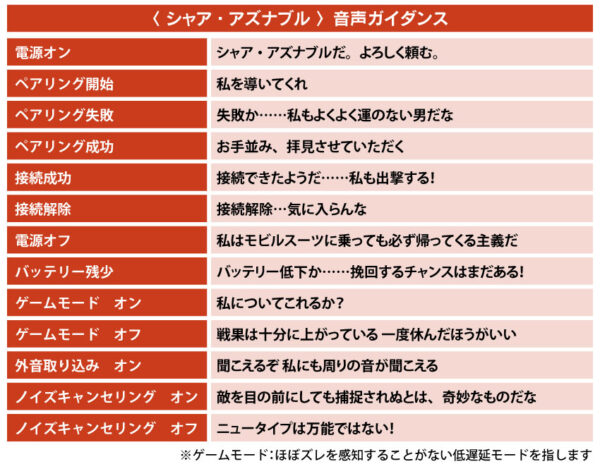 〈 シャア・アズナブル 〉音声ガイダンス

| | |
|---|---|
| 電源オン | シャア・アズナブルだ。よろしく頼む。 |
| ペアリング開始 | 私を導いてくれ |
| ペアリング失敗 | 失敗か……私もよくよく運のない男だな |
| ペアリング成功 | お手並み、拝見させていただく |
| 接続成功 | 接続できたようだ……私も出撃する! |
| 接続解除 | 接続解除…気に入らんな |
| 電源オフ | 私はモビルスーツに乗っても必ず帰ってくる主義だ |
| バッテリー残少 | バッテリー低下か……挽回するチャンスはまだある! |
| ゲームモード　オン | 私についてこれるか? |
| ゲームモード　オフ | 戦果は十分に上がっている 一度休んだほうがいい |
| 外音取り込み　オン | 聞こえるぞ 私にも周りの音が聞こえる |
| ノイズキャンセリング　オン | 敵を目の前にしても捕捉されぬとは、奇妙なものだな |
| ノイズキャンセリング　オフ | ニュータイプは万能ではない! |

※ゲームモード:ほぼズレを感知することがない低遅延モードを指します